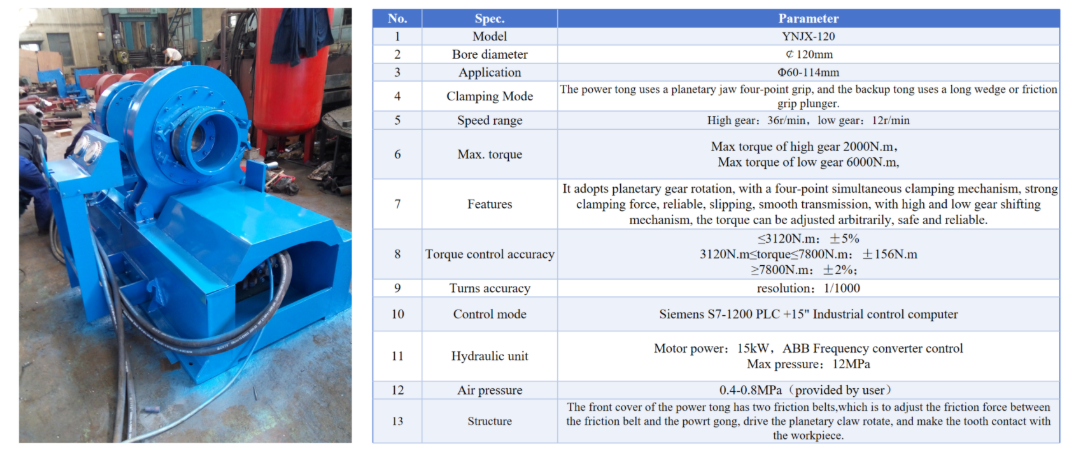 | No. | Spec. | Parameter |
|---|---|---|
| 1 | Model | YNJX-120 |
| 2 | Bore diameter | ¢ 120mm |
| 3 | Application | Φ60-114mm |
| 4 | Clamping Mode | The power tong uses a planetary jaw four-point grip, and the backup tong uses a long wedge or friction grip plunger. |
| 5 | Speed range | High gear：36r/min，low gear：12r/min |
| 6 | Max. torque | Max torque of high gear 2000N.m， Max torque of low gear 6000N.m, |
| 7 | Features | It adopts planetary gear rotation, with a four-point simultaneous clamping mechanism, strong clamping force, reliable, slipping, smooth transmission, with high and low gear shifting mechanism, the torque can be adjusted arbitrarily, safe and reliable. |
| 8 | Torque control accuracy | ≤3120N.m：±5% 3120N.m≤torque≤7800N.m：±156N.m ≥7800N.m：±2%； |
| 9 | Turns accuracy | resolution：1/1000 |
| 10 | Control mode | Siemens S7-1200 PLC +15" Industrial control computer |
| 11 | Hydraulic unit | Motor power：15kW，ABB Frequency converter control Max pressure：12MPa |
| 12 | Air pressure | 0.4-0.8MPa（provided by user） |
| 13 | Structure | The front cover of the power tong has two friction belts,which is to adjust the friction force between the friction belt and the powrt gong, drive the planetary claw rotate, and make the tooth contact with the workpiece. |